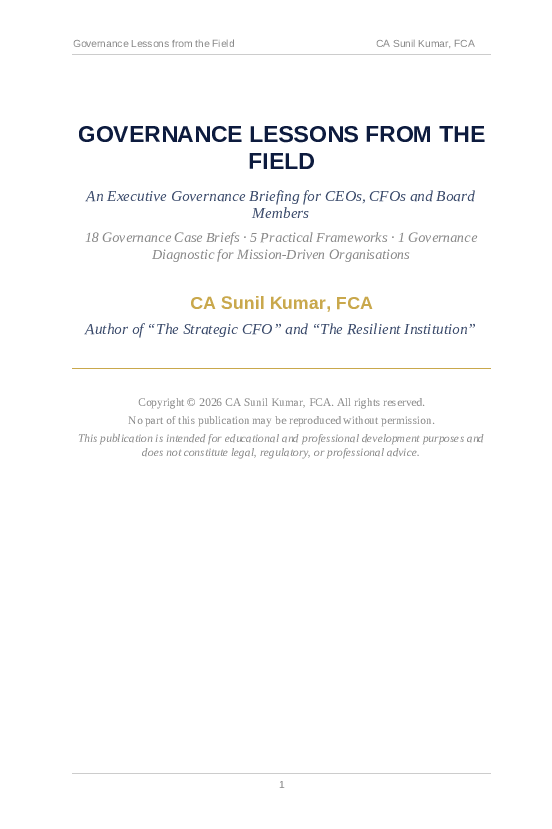 Governance Lessons from the Field

CA Sunil Kumar, FCA

GOVERNANCE LESSONS FROM THE FIELD

An Executive Governance Briefing for CEOs, CFOs and Board Members

18 Governance Case Briefs · 5 Practical Frameworks · 1 Governance Diagnostic for Mission-Driven Organisations

CA Sunil Kumar, FCA

Author of “The Strategic CFO” and “The Resilient Institution”

Copyright © 2026 CA Sunil Kumar, FCA. All rights reserved.

No part of this publication may be reproduced without permission.

This publication is intended for educational and professional development purposes and does not constitute legal, regulatory, or professional advice.

1